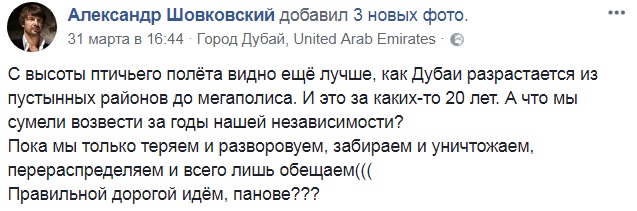 Александр Шовковский добавил 3 новых фото.
31 марта в 16:44 · Город Дубай, United Arab Emirates ·

С высоты птичьего полёта видно ещё лучше, как Дубаи разрастается из пустынных районов до мегаполиса. И это за каких-то 20 лет. А что мы сумели возвести за годы нашей независимости?
Пока мы только теряем и разворовуем, забираем и уничтожаем, перераспределяем и всего лишь обещаем(((
Правильной дорогой идём, панове???